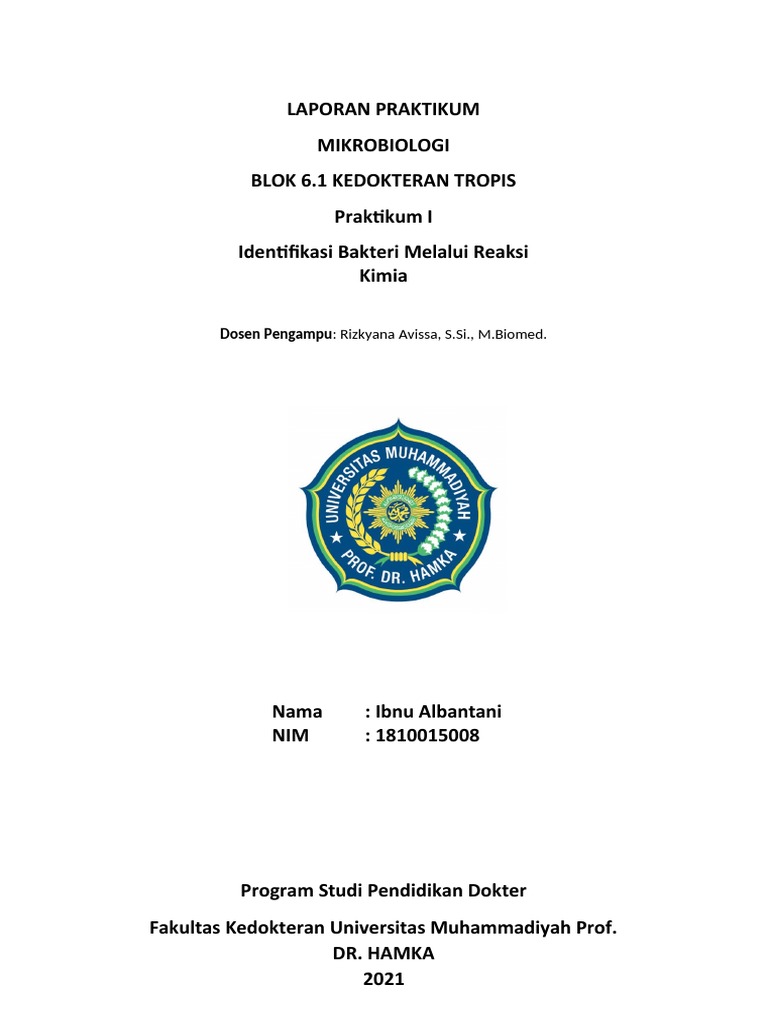 LAPORAN PRAKTIKUM

MIKROBIOLOGI

BLOK 6.1 KEDOKTERAN TROPIS

Praktikum I

Identifikasi Bakteri Melalui Reaksi Kimia

Dosen Pengampu: Rizkyana Avissa, S.Si., M.Biomed.

UNIVERSITAS MUHAMMADIYAH
PROF. DR. HAMKA

Nama : Ibnu Albantani
NIM : 1810015008

Program Studi Pendidikan Dokter

Fakultas Kedokteran Universitas Muhammadiyah Prof. DR. HAMKA
2021